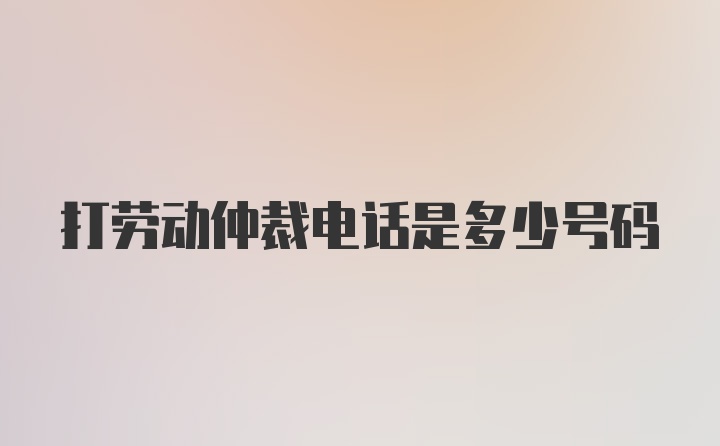 打劳动仲裁电话是多少号码